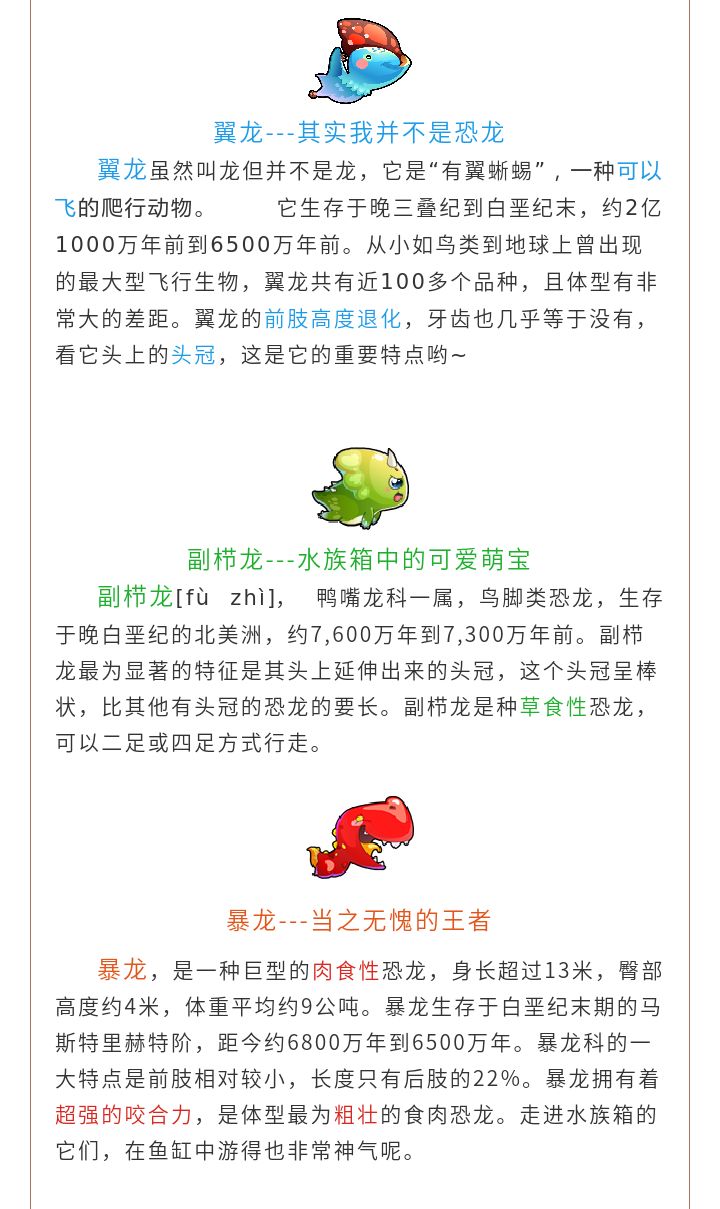 翼龙---其实我并不是恐龙

翼龙虽然叫龙但并不是龙，它是“有翼蜥蜴”，一种可以飞的爬行动物。　　它生存于晚三叠纪到白垩纪末，约2亿1000万年前到6500万年前。从小如鸟类到地球上曾出现的最大型飞行生物，翼龙共有近100多个品种，且体型有非常大的差距。翼龙的前肢高度退化，牙齿也几乎等于没有，看它头上的头冠，这是它的重要特点哟~

副栉龙---水族箱中的可爱萌宝

副栉龙[fù zhì]，　鸭嘴龙科一属，鸟脚类恐龙，生存于晚白垩纪的北美洲，约7,600万年到7,300万年前。副栉龙最为显著的特征是其头上延伸出来的头冠，这个头冠呈棒状，比其他有头冠的恐龙的要长。副栉龙是种草食性恐龙，可以二足或四足方式行走。

暴龙---当之无愧的王者

暴龙，是一种巨型的肉食性恐龙，身长超过13米，臀部高度约4米，体重平均约9公吨。暴龙生存于白垩纪末期的马斯特里赫特阶，距今约6800万年到6500万年。暴龙科的一大特点是前肢相对较小，长度只有后肢的22%。暴龙拥有着超强的咬合力，是体型最为粗壮的食肉恐龙。走进水族箱的它们，在鱼缸中游得也非常神气呢。